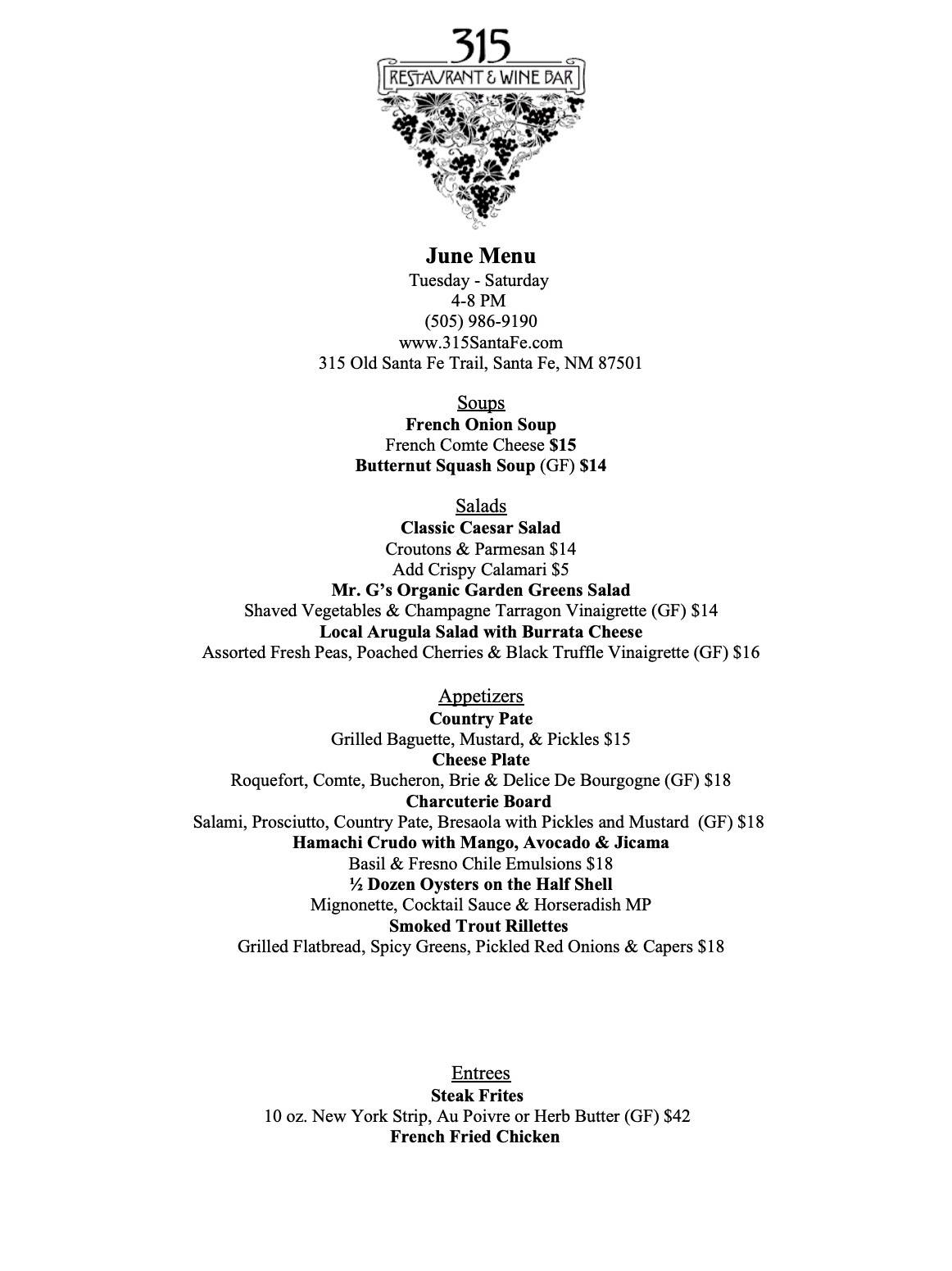 315
RESTAURANT & WINE BAR

June Menu
Tuesday - Saturday
4-8 PM
(505) 986-9190
www.315SantaFe.com
315 Old Santa Fe Trail, Santa Fe, NM 87501

Soups
French Onion Soup
French Comte Cheese $15
Butternut Squash Soup (GF) $14

Salads
Classic Caesar Salad
Croutons & Parmesan $14
Add Crispy Calamari $5
Mr. G's Organic Garden Greens Salad
Shaved Vegetables & Champagne Tarragon Vinaigrette (GF) $14
Local Arugula Salad with Burrata Cheese
Assorted Fresh Peas, Poached Cherries & Black Truffle Vinaigrette (GF) $16

Appetizers
Country Pate
Grilled Baguette, Mustard, & Pickles $15
Cheese Plate
Roquefort, Comte, Bucheron, Brie & Delice De Bourgogne (GF) $18
Charcuterie Board
Salami, Prosciutto, Country Pate, Bresaola with Pickles and Mustard (GF) $18
Hamachi Crudo with Mango, Avocado & Jicama
Basil & Fresno Chile Emulsions $18
½ Dozen Oysters on the Half Shell
Mignonette, Cocktail Sauce & Horseradish MP
Smoked Trout Rillettes
Grilled Flatbread, Spicy Greens, Pickled Red Onions & Capers $18

Entrees
Steak Frites
10 oz. New York Strip, Au Poivre or Herb Butter (GF) $42
French Fried Chicken